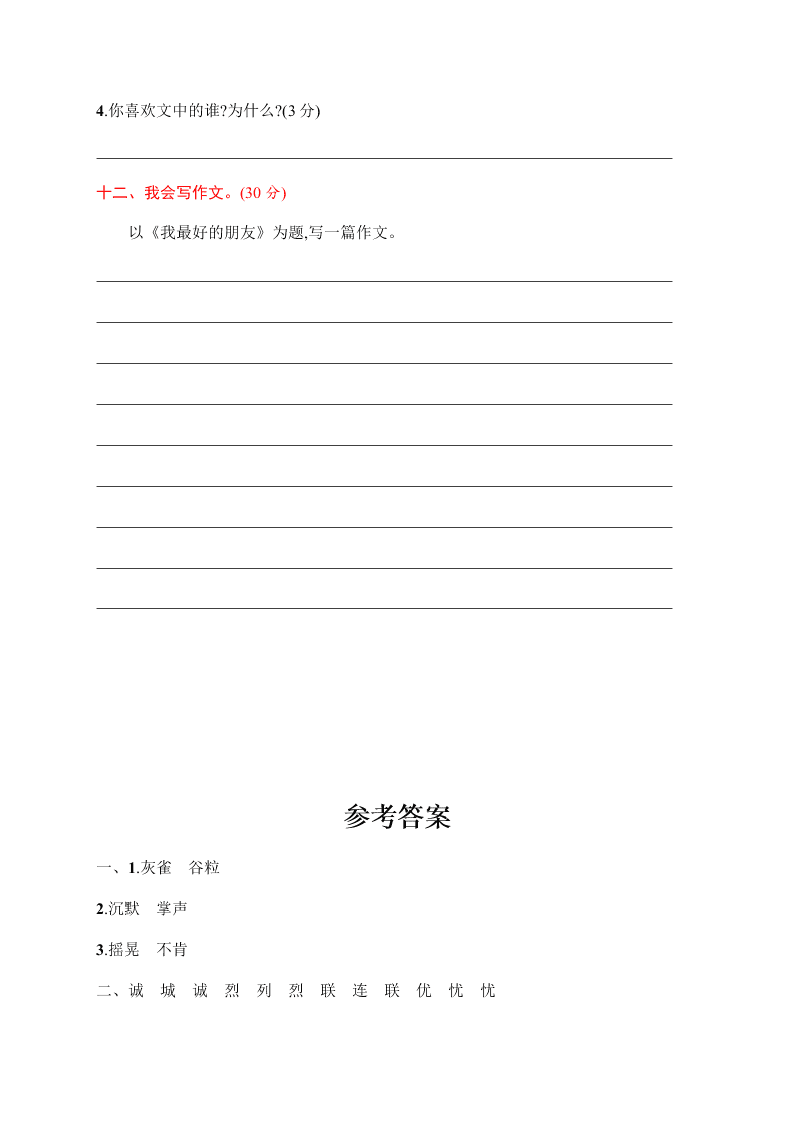 4.你喜欢文中的谁?为什么?(3 分)

十二、我会写作文。(30 分)

以《我最好的朋友》为题,写一篇作文。

参考答案

一、1.灰雀 谷粒

2.沉默 掌声

3.摇晃 不肯

二、诚 城 诚 烈 列 烈 联 连 联 优 忧 忧